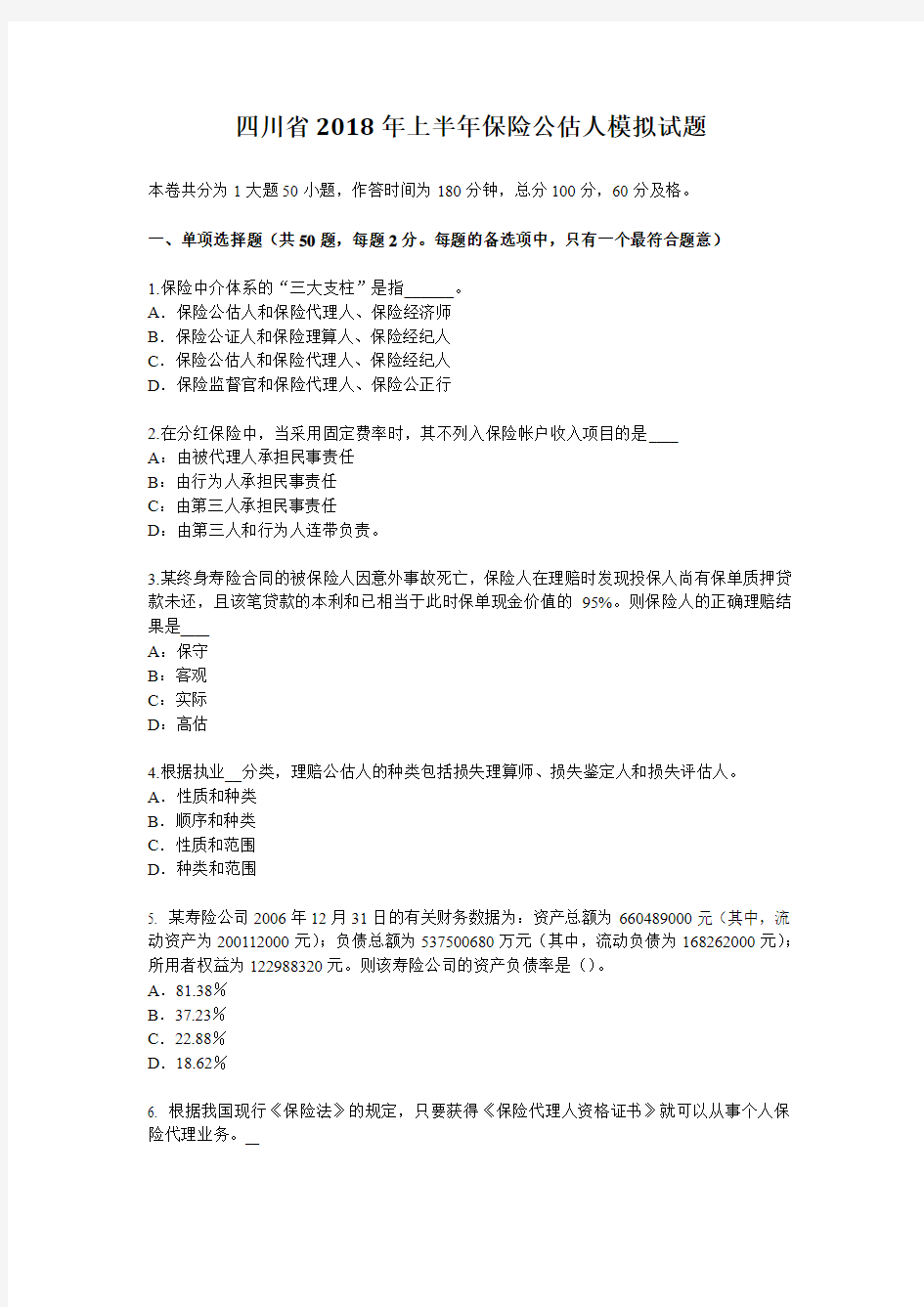 四川省2018年上半年保险公估人模拟试题

本卷共分为1大题50小题，作答时间为180分钟，总分100分，60分及格。

一、单项选择题（共50题，每题2分。每题的备选项中，只有一个最符合题意）

1.保险中介体系的“三大支柱”是指______。
A．保险公估人和保险代理人、保险经济师
B．保险公证人和保险理算人、保险经纪人
C．保险公估人和保险代理人、保险经纪人
D．保险监督官和保险代理人、保险公正行

2.在分红保险中，当采用固定费率时，其不列入保险帐户收入项目的是____
A：由被代理人承担民事责任
B：由行为人承担民事责任
C：由第三人承担民事责任
D：由第三人和行为人连带负责。

3.某终身寿险合同的被保险人因意外事故死亡，保险人在理赔时发现投保人尚有保单质押贷款未还，且该笔贷款的本利和已相当于此时保单现金价值的 95%。则保险人的正确理赔结果是____
A：保守
B：客观
C：实际
D：高估

4.根据执业__分类，理赔公估人的种类包括损失理算师、损失鉴定人和损失评估人。
A．性质和种类
B．顺序和种类
C．性质和范围
D．种类和范围

5. 某寿险公司2006年12月31日的有关财务数据为：资产总额为 660489000元（其中，流动资产为200112000元）；负债总额为537500680万元（其中，流动负债为168262000元）；所用者权益为122988320元。则该寿险公司的资产负债率是（）。
A．81.38％
B．37.23％
C．22.88％
D．18.62％

6. 根据我国现行《保险法》的规定，只要获得《保险代理人资格证书》就可以从事个人保险代理业务。__